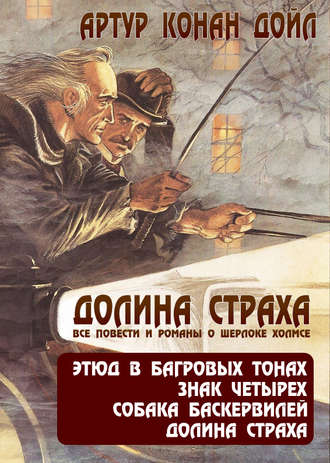 АРТУР КОНАН ДОЙЛ

ДОЛИНА СТРАХА

ВСЕ ПОВЕСТИ И РОМАНЫ О ШЕРЛОКЕ ХОЛМСЕ

ЭТЮД В БАГРОВЫХ ТОНАХ
ЗНАК ЧЕТЫРЕХ
СОБАКА БАСКЕРВИЛЕЙ
ДОЛИНА СТРАХА